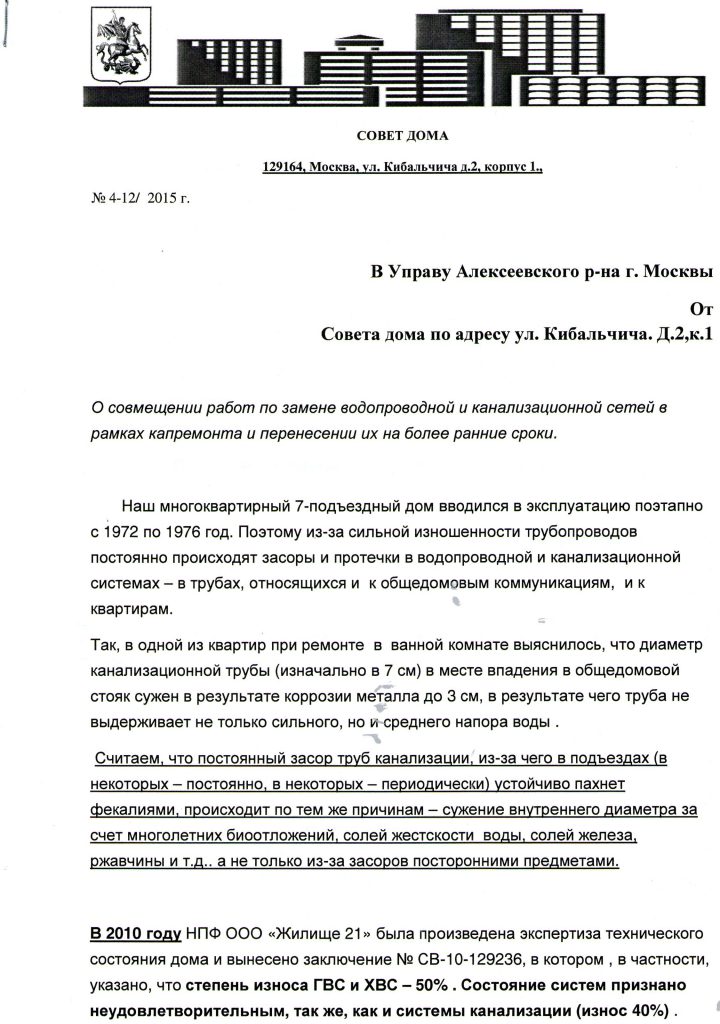 СОВЕТ ДОМА

129164, Москва, ул. Кибальчича д.2, корпус 1.,

№ 4-12/ 2015 г.

В Управу Алексеевского р-на г. Москвы

От

Совета дома по адресу ул. Кибальчича. Д.2,к.1

О совмещении работ по замене водопроводной и канализационной сетей в рамках капремонта и перенесении их на более ранние сроки.

Наш многоквартирный 7-подъездный дом вводился в эксплуатацию поэтапно с 1972 по 1976 год. Поэтому из-за сильной изношенности трубопроводов постоянно происходят засоры и протечки в водопроводной и канализационной системах – в трубах, относящихся и к общедомовым коммуникациям, и к квартирам.

Так, в одной из квартир при ремонте в ванной комнате выяснилось, что диаметр канализационной трубы (изначально в 7 см) в месте впадения в общедомовой стояк сужен в результате коррозии металла до 3 см, в результате чего труба не выдерживает не только сильного, но и среднего напора воды .

Считаем, что постоянный засор труб канализации, из-за чего в подъездах (в некоторых – постоянно, в некоторых – периодически) устойчиво пахнет фекалиями, происходит по тем же причинам – сужение внутреннего диаметра за счет многолетних биоотложений, солей жестскости воды, солей железа, ржавчины и т.д.. а не только из-за засоров посторонними предметами.

В 2010 году НПФ ООО «Жилище 21» была произведена экспертиза технического состояния дома и вынесено заключение № СВ-10-129236, в котором , в частности, указано, что степень износа ГВС и ХВС – 50% . Состояние систем признано неудовлетворительным, так же, как и системы канализации (износ 40%) .